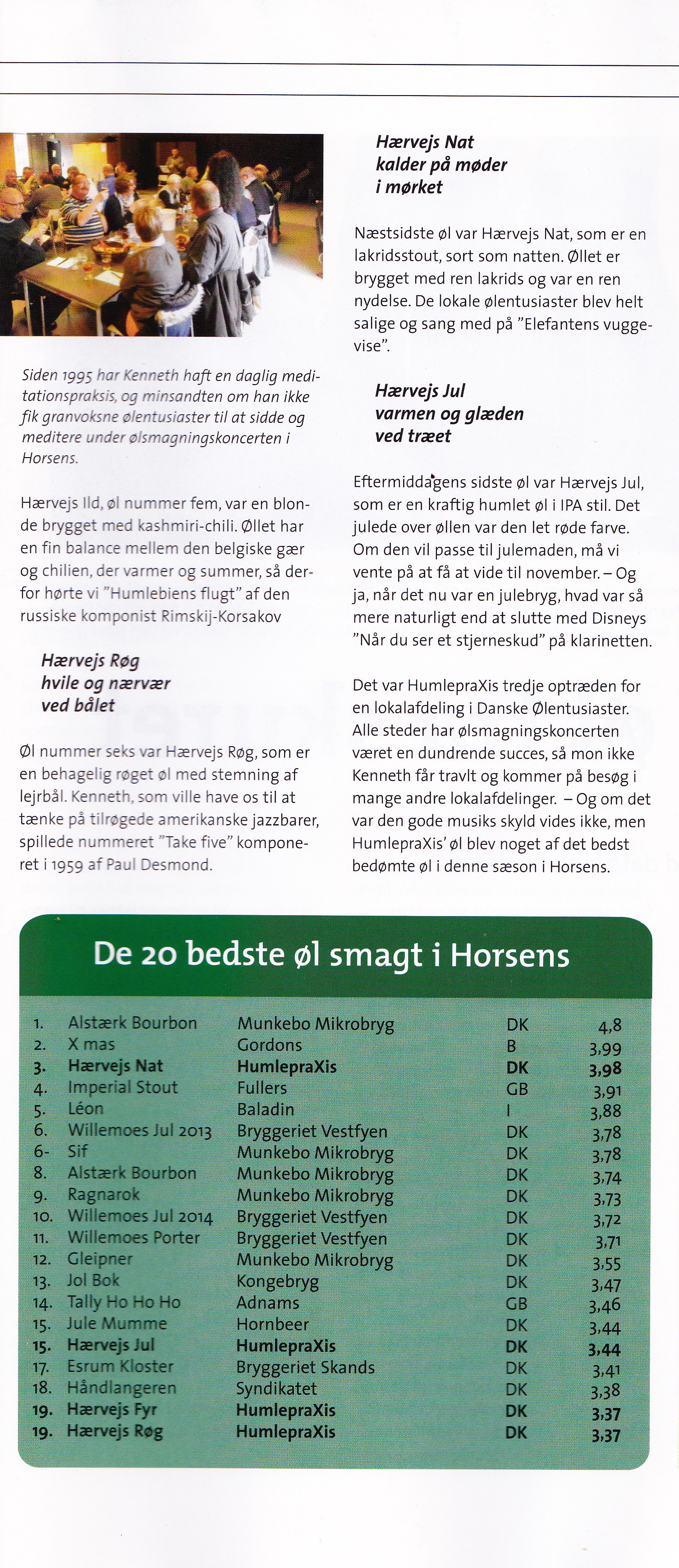 Siden 1995 har Kenneth haft en daglig meditationspraksis, og minsandten om han ikke fik granvoksne ølentusiaster til at sidde og meditere under ølsmagningskoncerten i Horsens.

Hærvejs Ild, øl nummer fem, var en blonde brygget med kashmiri-chili. Øllet har en fin balance mellem den belgiske gær og chilien, der varmer og summer, så derfor hørte vi "Humlebiens flugt" af den russiske komponist Rimskij-Korsakov

Hærvejs Røg
hvile og nærvær
ved bålet

Øl nummer seks var Hærvejs Røg, som er en behagelig røget øl med stemning af lejrbål. Kenneth, som ville have os til at tænke på tilrøgede amerikanske jazzbarer, spillede nummeret "Take five" komponeret i 1959 af Paul Desmond.

Hærvejs Nat
kalder på møder
i mørket

Næstsidste øl var Hærvejs Nat, som er en lakridsstout, sort som natten. Øllet er brygget med ren lakrids og var en ren nydelse. De lokale ølentusiaster blev helt salige og sang med på "Elefantens vuggevise".

Hærvejs Jul
varmen og glæden
ved træet

Eftermiddagens sidste øl var Hærvejs Jul, som er en kraftig humlet øl i IPA stil. Det julede over øllen var den let røde farve. Om den vil passe til julemaden, må vi vente på at få at vide til november. – Og ja, når det nu var en julebryg, hvad var så mere naturligt end at slutte med Disneys "Når du ser et stjerneskud" på klarinetten.

Det var HumlepraXis tredje optræden for en lokalafdeling i Danske Ølentusiaster. Alle steder har ølsmagningskoncerten været en dundrende succes, så mon ikke Kenneth får travlt og kommer på besøg i mange andre lokalafdelinger. – Og om det var den gode musiks skyld vides ikke, men HumlepraXis' øl blev noget af det bedst bedømte øl i denne sæson i Horsens.

De 20 bedste øl smagt i Horsens

| | | | | |
|---|---|---|---|---|
| 1. | Alstærk Bourbon | Munkebo Mikrobryg | DK | 4,8 |
| 2. | X mas | Gordons | B | 3,99 |
| 3. | Hærvejs Nat | HumlepraXis | DK | 3,98 |
| 4. | Imperial Stout | Fullers | GB | 3,91 |
| 5. | Léon | Baladin | I | 3,88 |
| 6. | Willemoes Jul 2013 | Bryggeriet Vestfyen | DK | 3,78 |
| 6- | Sif | Munkebo Mikrobryg | DK | 3,78 |
| 8. | Alstærk Bourbon | Munkebo Mikrobryg | DK | 3,74 |
| 9. | Ragnarok | Munkebo Mikrobryg | DK | 3,73 |
| 10. | Willemoes Jul 2014 | Bryggeriet Vestfyen | DK | 3,72 |
| 11. | Willemoes Porter | Bryggeriet Vestfyen | DK | 3,71 |
| 12. | Gleipner | Munkebo Mikrobryg | DK | 3,55 |
| 13. | Jol Bok | Kongebryg | DK | 3,47 |
| 14. | Tally Ho Ho Ho | Adnams | GB | 3,46 |
| 15. | Jule Mumme | Hornbeer | DK | 3,44 |
| 15. | Hærvejs Jul | HumlepraXis | DK | 3,44 |
| 17. | Esrum Kloster | Bryggeriet Skands | DK | 3,41 |
| 18. | Håndlangeren | Syndikatet | DK | 3,38 |
| 19. | Hærvejs Fyr | HumlepraXis | DK | 3,37 |
| 19. | Hærvejs Røg | HumlepraXis | DK | 3,37 |